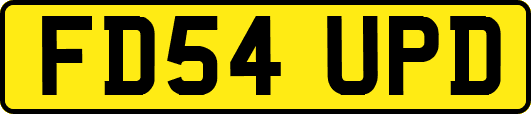 FD54 UPD